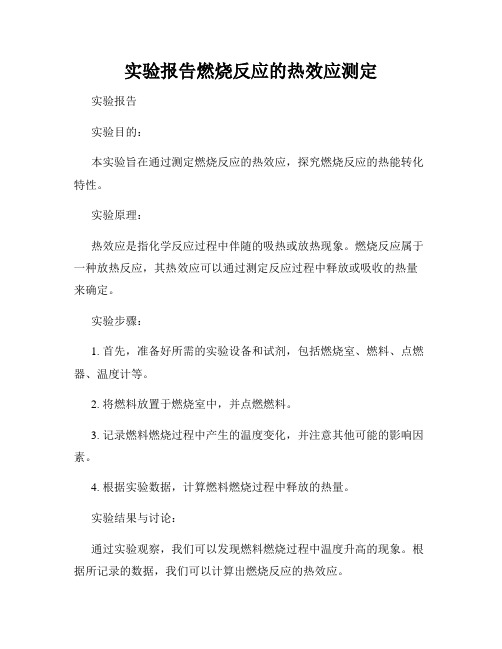 实验报告燃烧反应的热效应测定

实验报告

实验目的：

本实验旨在通过测定燃烧反应的热效应，探究燃烧反应的热能转化特性。

实验原理：

热效应是指化学反应过程中伴随的吸热或放热现象。燃烧反应属于一种放热反应，其热效应可以通过测定反应过程中释放或吸收的热量来确定。

实验步骤：

1. 首先，准备好所需的实验设备和试剂，包括燃烧室、燃料、点燃器、温度计等。

2. 将燃料放置于燃烧室中，并点燃燃料。

3. 记录燃料燃烧过程中产生的温度变化，并注意其他可能的影响因素。

4. 根据实验数据，计算燃料燃烧过程中释放的热量。

实验结果与讨论：

通过实验观察，我们可以发现燃料燃烧过程中温度升高的现象。根据所记录的数据，我们可以计算出燃烧反应的热效应。